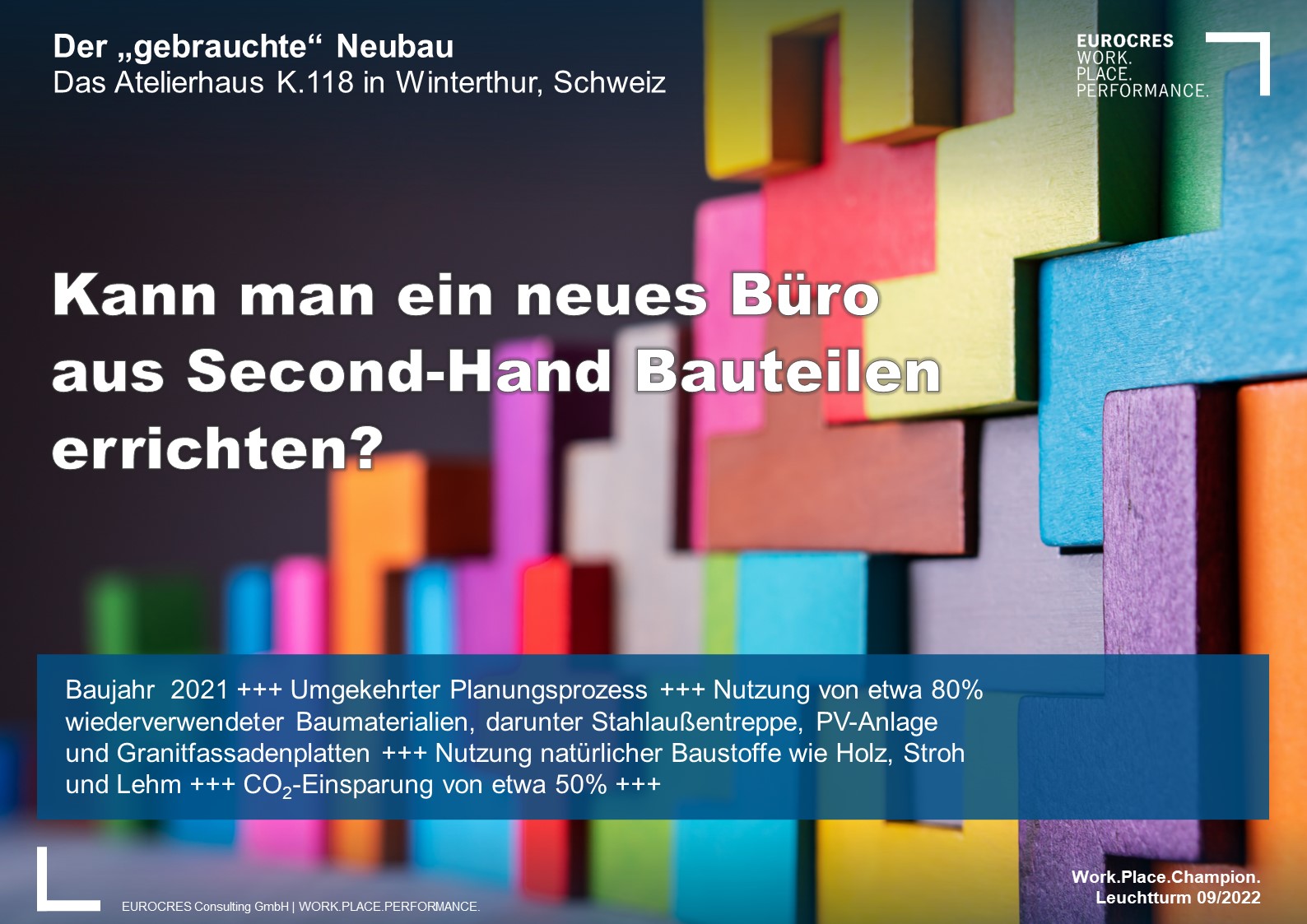 Der „gebrauchte“ Neubau
Das Atelierhaus K.118 in Winterthur, Schweiz

EUROCRES
WORK.
PLACE.
PERFORMANCE.

Kann man ein neues Büro aus Second-Hand Bauteilen errichten?

Baujahr 2021 +++ Umgekehrter Planungsprozess +++ Nutzung von etwa 80% wiederverwendeter Baumaterialien, darunter Stahlaußentreppe, PV-Anlage und Granitfassadenplatten +++ Nutzung natürlicher Baustoffe wie Holz, Stroh und Lehm +++ $CO_2$-Einsparung von etwa 50% +++

EUROCRES Consulting GmbH | WORK.PLACE.PERFORMANCE.

Work.Place.Champion.
Leuchtturm 09/2022